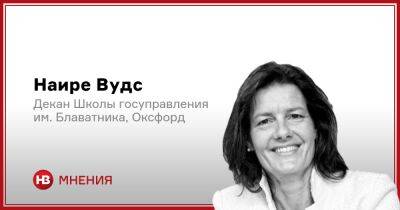 Наире Вудс
Декан Школы госуправления им. Блаватника, Оксфорд

НВ МНЕНИЯ